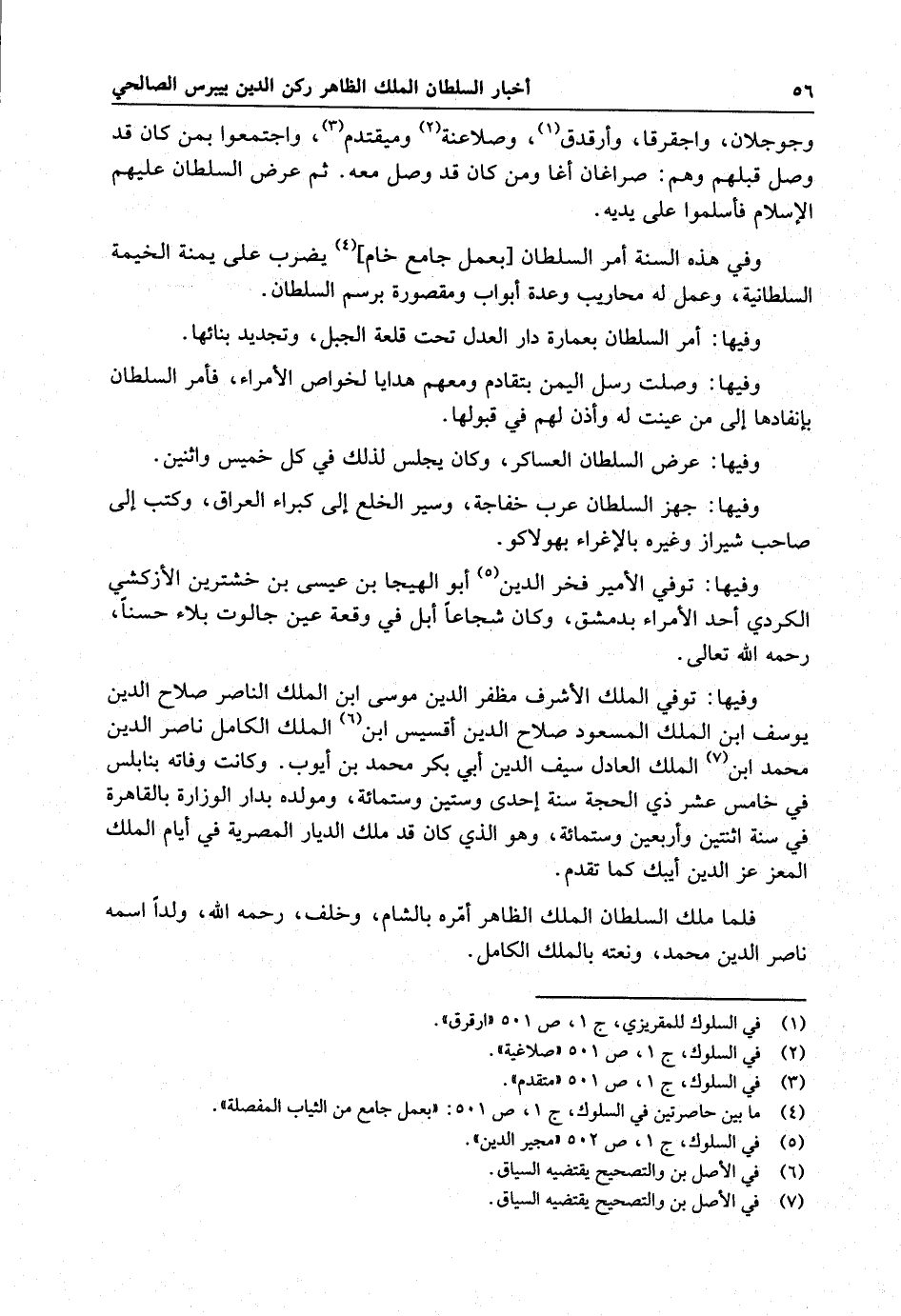 ٥٦ أخبار السلطان الملك الظاهر ركن الدين بيبرس الصالحي

وجوجلان، واجقرقا، وأرقدق$^{(١)}$، وصلاعنة$^{(٢)}$ وميقتدم$^{(٣)}$، واجتمعوا بمن كان قد وصل قبلهم وهم: صراغان أغا ومن كان قد وصل معه. ثم عرض السلطان عليهم الإسلام فأسلموا على يديه.

وفي هذه السنة أمر السلطان [بعمل جامع خام]$^{(٤)}$ يضرب على يمنة الخيمة السلطانية، وعمل له محاريب وعدة أبواب ومقصورة برسم السلطان.

وفيها: أمر السلطان بعمارة دار العدل تحت قلعة الجبل، وتجديد بنائها.

وفيها: وصلت رسل اليمن بتقادم ومعهم هدايا لخواص الأمراء، فأمر السلطان بإنفادها إلى من عينت له وأذن لهم في قبولها.

وفيها: عرض السلطان العساكر، وكان يجلس لذلك في كل خميس واثنين.

وفيها: جهز السلطان عرب خفاجة، وسير الخلع إلى كبراء العراق، وكتب إلى صاحب شيراز وغيره بالإغراء بهولاكو.

وفيها: توفي الأمير فخر الدين$^{(٥)}$ أبو الهيجا بن عيسى بن خشترين الأزكشي الكردي أحد الأمراء بدمشق، وكان شجاعاً أبل في وقعة عين جالوت بلاء حسناً، رحمه الله تعالى.

وفيها: توفي الملك الأشرف مظفر الدين موسى ابن الملك الناصر صلاح الدين يوسف ابن الملك المسعود صلاح الدين أقسيس ابن$^{(٦)}$ الملك الكامل ناصر الدين محمد ابن$^{(٧)}$ الملك العادل سيف الدين أبي بكر محمد بن أيوب. وكانت وفاته بنابلس في خامس عشر ذي الحجة سنة إحدى وستين وستمائة، ومولده بدار الوزارة بالقاهرة في سنة اثنتين وأربعين وستمائة، وهو الذي كان قد ملك الديار المصرية في أيام الملك المعز عز الدين أيبك كما تقدم.

فلما ملك السلطان الملك الظاهر أمّره بالشام، وخلف، رحمه الله، ولداً اسمه ناصر الدين محمد، ونعته بالملك الكامل.

(١) في السلوك للمقريزي، ج ١، ص ٥٠١ «ارقرق».
(٢) في السلوك، ج ١، ص ٥٠١ «صلاغية».
(٣) في السلوك، ج ١، ص ٥٠١ «متقدم».
(٤) ما بين حاصرتين في السلوك، ج ١، ص ٥٠١: «بعمل جامع من الثياب المفصلة».
(٥) في السلوك، ج ١، ص ٥٠٢ «مجير الدين».
(٦) في الأصل بن والتصحيح يقتضيه السياق.
(٧) في الأصل بن والتصحيح يقتضيه السياق.